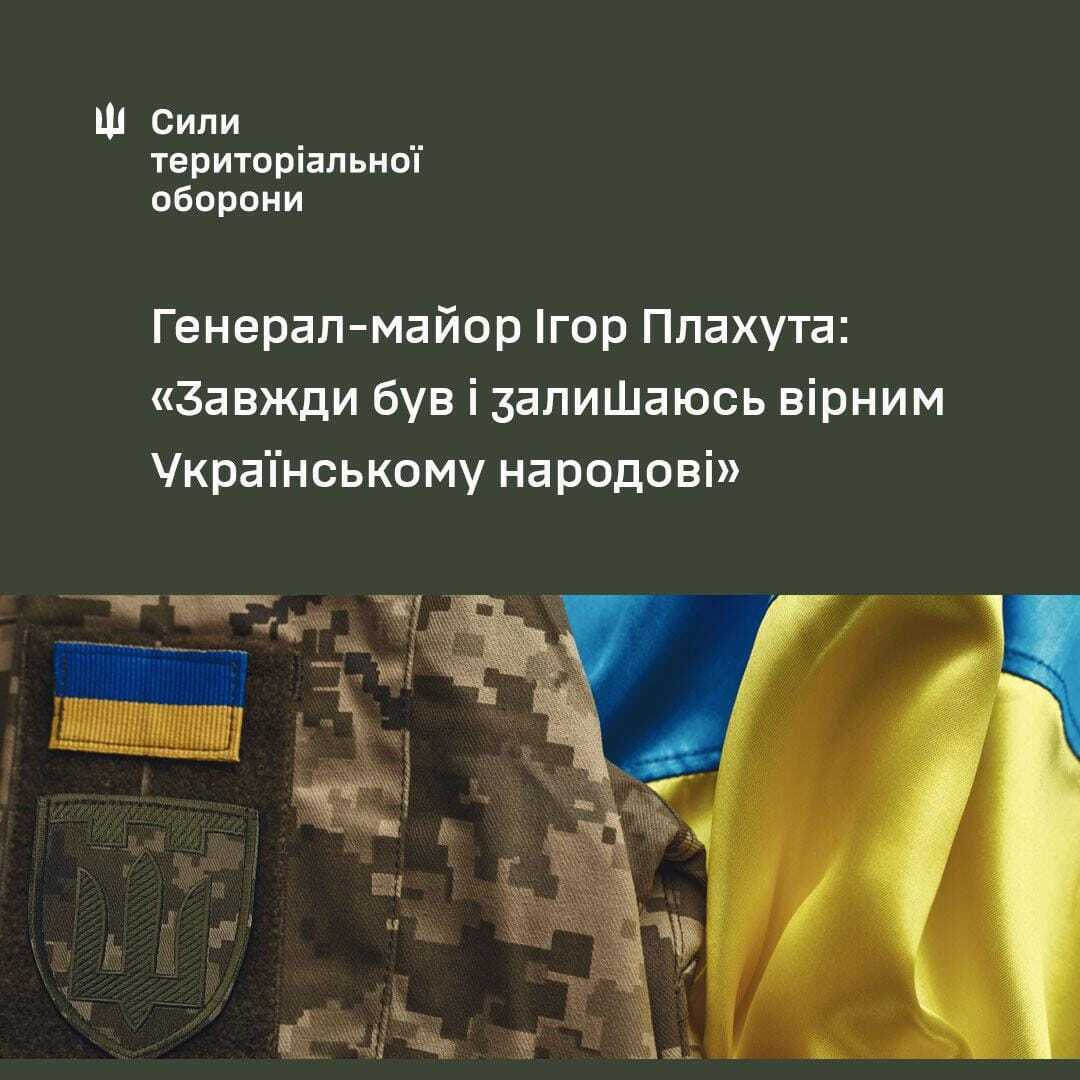 Сили територіальної оборони

Генерал-майор Ігор Плахута: «Завжди був і залишаюсь вірним Українському народові»